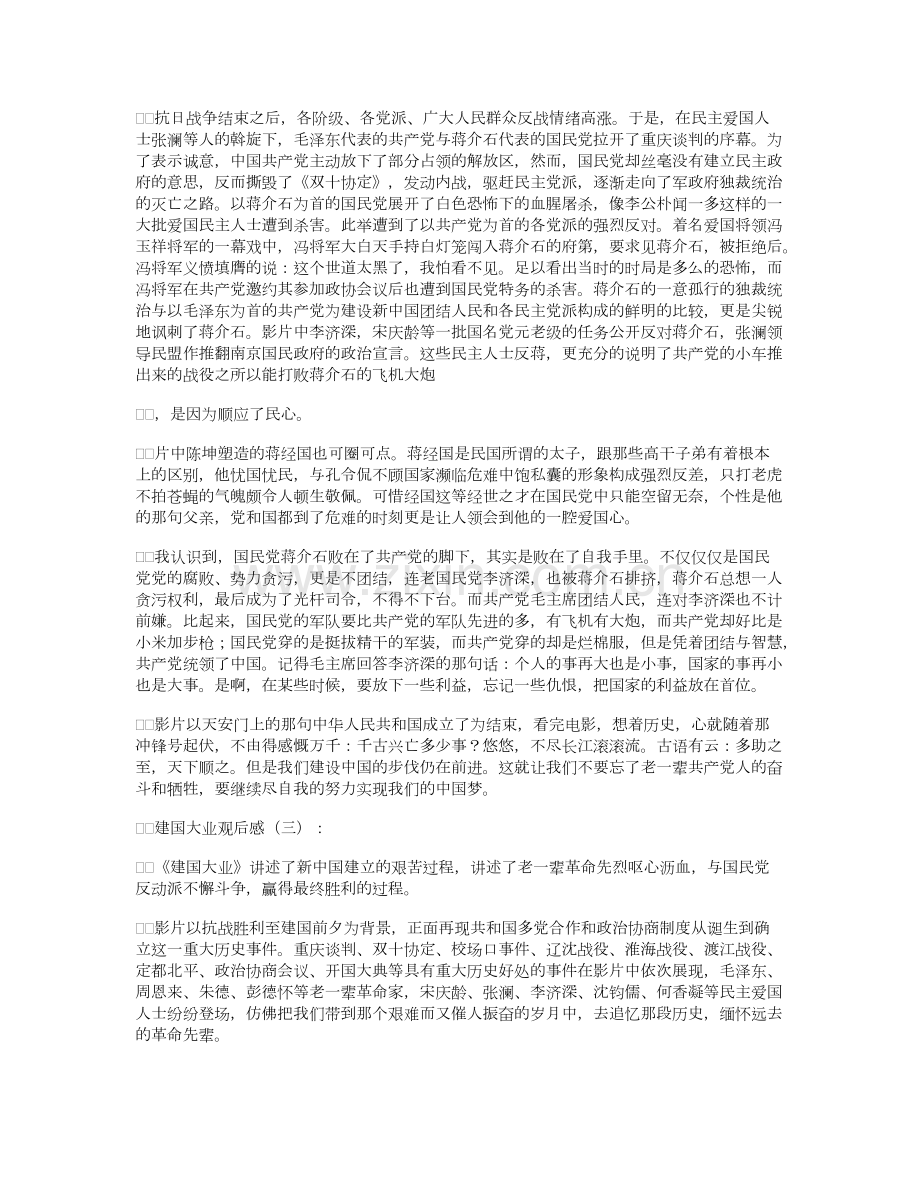 □□抗日战争结束之后，各阶级、各党派、广大人民群众反战情绪高涨。于是，在民主爱国人士张澜等人的斡旋下，毛泽东代表的共产党与蒋介石代表的国民党拉开了重庆谈判的序幕。为了表示诚意，中国共产党主动放下了部分占领的解放区，然而，国民党却丝毫没有建立民主政府的意思，反而撕毁了《双十协定》，发动内战，驱赶民主党派，逐渐走向了军政府独裁统治的灭亡之路。以蒋介石为首的国民党展开了白色恐怖下的血腥屠杀，像李公朴闻一多这样的一大批爱国民主人士遭到杀害。此举遭到了以共产党为首的各党派的强烈反对。着名爱国将领冯玉祥将军的一幕戏中，冯将军大白天手持白灯笼闯入蒋介石的府第，要求见蒋介石，被拒绝后。冯将军义愤填膺的说：这个世道太黑了，我怕看不见。足以看出当时的时局是多么的恐怖，而冯将军在共产党邀约其参加政协会议后也遭到国民党特务的杀害。蒋介石的一意孤行的独裁统治与以毛泽东为首的共产党为建设新中国团结人民和各民主党派构成的鲜明的比较，更是尖锐地讽刺了蒋介石。影片中李济深，宋庆龄等一批国名党元老级的任务公开反对蒋介石，张澜领导民盟作推翻南京国民政府的政治宣言。这些民主人士反蒋，更充分的说明了共产党的小车推出来的战役之所以能打败蒋介石的飞机大炮

□□，是因为顺应了民心。

□□片中陈坤塑造的蒋经国也可圈可点。蒋经国是民国所谓的太子，跟那些高干子弟有着根本上的区别，他忧国忧民，与孔令侃不顾国家濒临危难中饱私囊的形象构成强烈反差，只打老虎不拍苍蝇的气魄颇令人顿生敬佩。可惜经国这等经世之才在国民党中只能空留无奈，个性是他的那句父亲，党和国都到了危难的时刻更是让人领会到他的一腔爱国心。

□□我认识到，国民党蒋介石败在了共产党的脚下，其实是败在了自我手里。不仅仅仅是国民党党的腐败、势力贪污，更是不团结，连老国民党李济深，也被蒋介石排挤，蒋介石总想一人贪污权利，最后成为了光杆司令，不得不下台。而共产党毛主席团结人民，连对李济深也不计前嫌。比起来，国民党的军队要比共产党的军队先进的多，有飞机有大炮，而共产党却好比是小米加步枪；国民党穿的是挺拔精干的军装，而共产党穿的却是烂棉服，但是凭着团结与智慧，共产党统领了中国。记得毛主席回答李济深的那句话：个人的事再大也是小事，国家的事再小也是大事。是啊，在某些时候，要放下一些利益，忘记一些仇恨，把国家的利益放在首位。

□□影片以天安门上的那句中华人民共和国成立了为结束，看完电影，想着历史，心就随着那冲锋号起伏，不由得感慨万千：千古兴亡多少事？悠悠，不尽长江滚滚流。古语有云：多助之至，天下顺之。但是我们建设中国的步伐仍在前进。这就让我们不要忘了老一辈共产党人的奋斗和牺牲，要继续尽自我的努力实现我们的中国梦。

□□建国大业观后感（三）：

□□《建国大业》讲述了新中国建立的艰苦过程，讲述了老一辈革命先烈呕心沥血，与国民党反动派不懈斗争，赢得最终胜利的过程。

□□影片以抗战胜利至建国前夕为背景，正面再现共和国多党合作和政治协商制度从诞生到确立这一重大历史事件。重庆谈判、双十协定、校场口事件、辽沈战役、淮海战役、渡江战役、定都北平、政治协商会议、开国大典等具有重大历史好处的事件在影片中依次展现，毛泽东、周恩来、朱德、彭德怀等老一辈革命家，宋庆龄、张澜、李济深、沈钧儒、何香凝等民主爱国人士纷纷登场，仿佛把我们带到那个艰难而又催人振奋的岁月中，去追忆那段历史，缅怀远去的革命先辈。